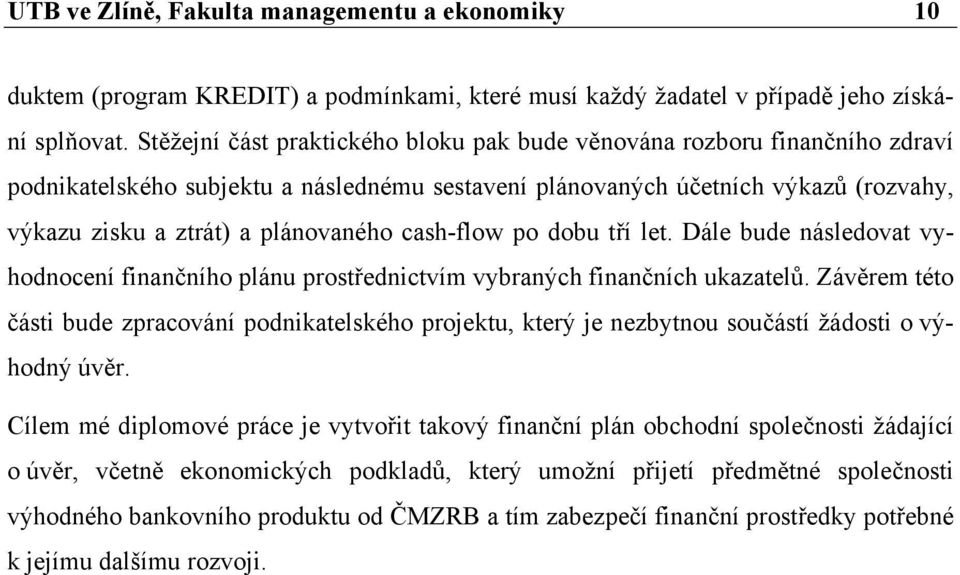 UTB ve Zlíně, Fakulta managementu a ekonomiky 10

duktem (program KREDIT) a podmínkami, které musí každý žadatel v případě jeho získání splňovat. Stěžejní část praktického bloku pak bude věnována rozboru finančního zdraví podnikatelského subjektu a následnému sestavení plánovaných účetních výkazů (rozvahy, výkazu zisku a ztrát) a plánovaného cash-flow po dobu tří let. Dále bude následovat vyhodnocení finančního plánu prostřednictvím vybraných finančních ukazatelů. Závěrem této části bude zpracování podnikatelského projektu, který je nezbytnou součástí žádosti o výhodný úvěr.

Cílem mé diplomové práce je vytvořit takový finanční plán obchodní společnosti žádající o úvěr, včetně ekonomických podkladů, který umožní přijetí předmětné společnosti výhodného bankovního produktu od ČMZRB a tím zabezpečí finanční prostředky potřebné k jejímu dalšímu rozvoji.